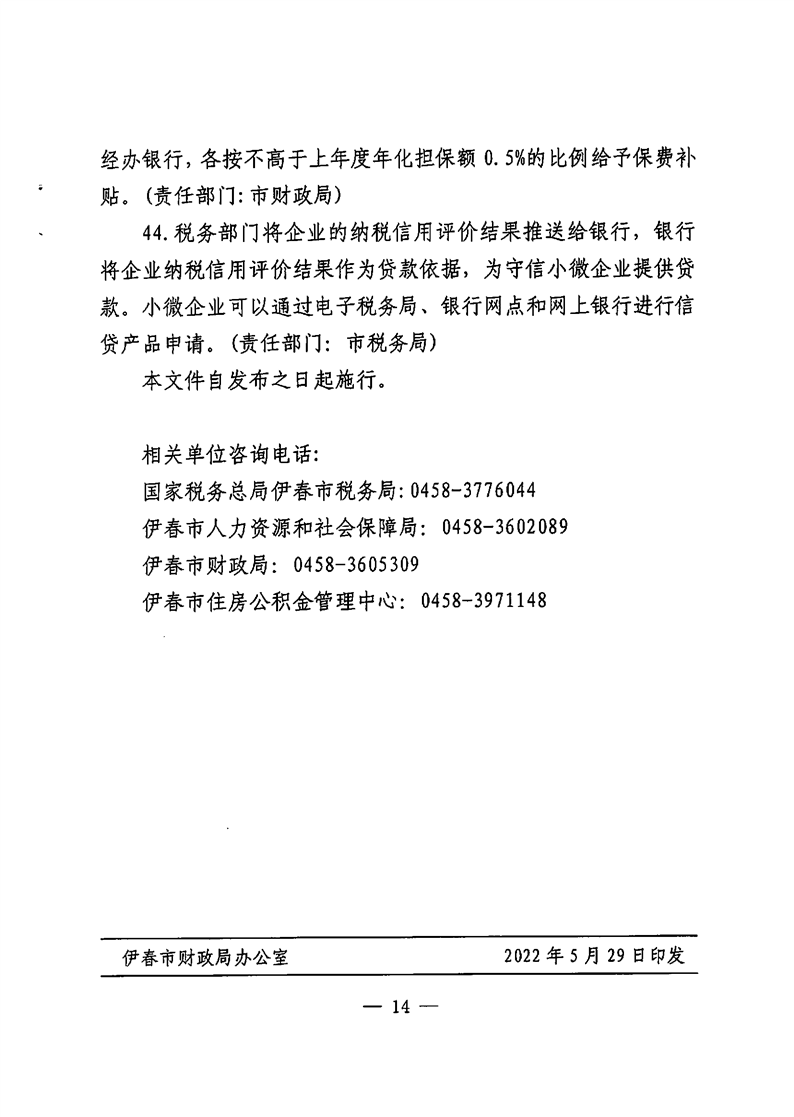 经办银行，各按不高于上年度年化担保额 0.5%的比例给予保费补贴。（责任部门：市财政局）

44.税务部门将企业的纳税信用评价结果推送给银行，银行将企业纳税信用评价结果作为贷款依据，为守信小微企业提供贷款。小微企业可以通过电子税务局、银行网点和网上银行进行信贷产品申请。（责任部门：市税务局）

本文件自发布之日起施行。

相关单位咨询电话：
国家税务总局伊春市税务局：0458-3776044
伊春市人力资源和社会保障局：0458-3602089
伊春市财政局：0458-3605309
伊春市住房公积金管理中心：0458-3971148

伊春市财政局办公室　　2022 年 5 月 29 日印发

— 14 —